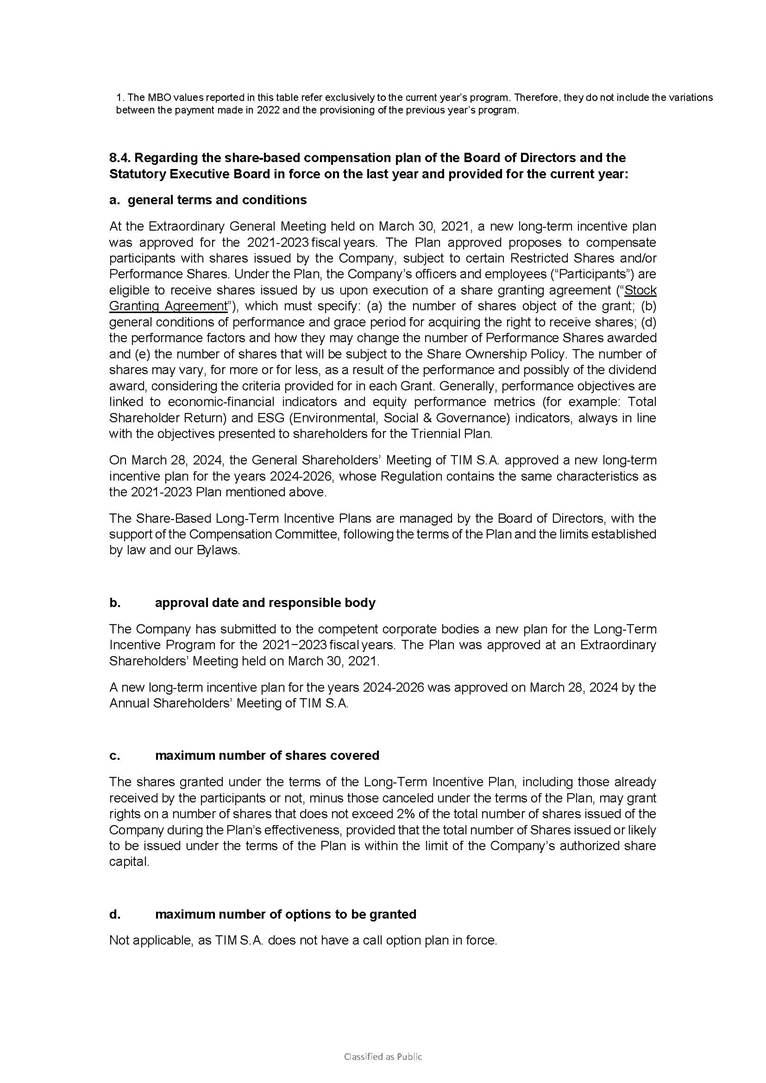 1. The MBO values reported in this table refer exclusively to the current year's program. Therefore, they do not include the variations between the payment made in 2022 and the provisioning of the previous year's program.

8.4. Regarding the share-based compensation plan of the Board of Directors and the Statutory Executive Board in force on the last year and provided for the current year:

a. general terms and conditions

At the Extraordinary General Meeting held on March 30, 2021, a new long-term incentive plan was approved for the 2021-2023 fiscal years. The Plan approved proposes to compensate participants with shares issued by the Company, subject to certain Restricted Shares and/or Performance Shares. Under the Plan, the Company's officers and employees ("Participants") are eligible to receive shares issued by us upon execution of a share granting agreement ("Stock Granting Agreement"), which must specify: (a) the number of shares object of the grant; (b) general conditions of performance and grace period for acquiring the right to receive shares; (d) the performance factors and how they may change the number of Performance Shares awarded and (e) the number of shares that will be subject to the Share Ownership Policy. The number of shares may vary, for more or for less, as a result of the performance and possibly of the dividend award, considering the criteria provided for in each Grant. Generally, performance objectives are linked to economic-financial indicators and equity performance metrics (for example: Total Shareholder Return) and ESG (Environmental, Social & Governance) indicators, always in line with the objectives presented to shareholders for the Triennial Plan.

On March 28, 2024, the General Shareholders' Meeting of TIM S.A. approved a new long-term incentive plan for the years 2024-2026, whose Regulation contains the same characteristics as the 2021-2023 Plan mentioned above.

The Share-Based Long-Term Incentive Plans are managed by the Board of Directors, with the support of the Compensation Committee, following the terms of the Plan and the limits established by law and our Bylaws.

b. approval date and responsible body

The Company has submitted to the competent corporate bodies a new plan for the Long-Term Incentive Program for the 2021−2023 fiscal years. The Plan was approved at an Extraordinary Shareholders' Meeting held on March 30, 2021.

A new long-term incentive plan for the years 2024-2026 was approved on March 28, 2024 by the Annual Shareholders' Meeting of TIM S.A.

c. maximum number of shares covered

The shares granted under the terms of the Long-Term Incentive Plan, including those already received by the participants or not, minus those canceled under the terms of the Plan, may grant rights on a number of shares that does not exceed 2% of the total number of shares issued of the Company during the Plan's effectiveness, provided that the total number of Shares issued or likely to be issued under the terms of the Plan is within the limit of the Company's authorized share capital.

d. maximum number of options to be granted

Not applicable, as TIM S.A. does not have a call option plan in force.

Classified as Public